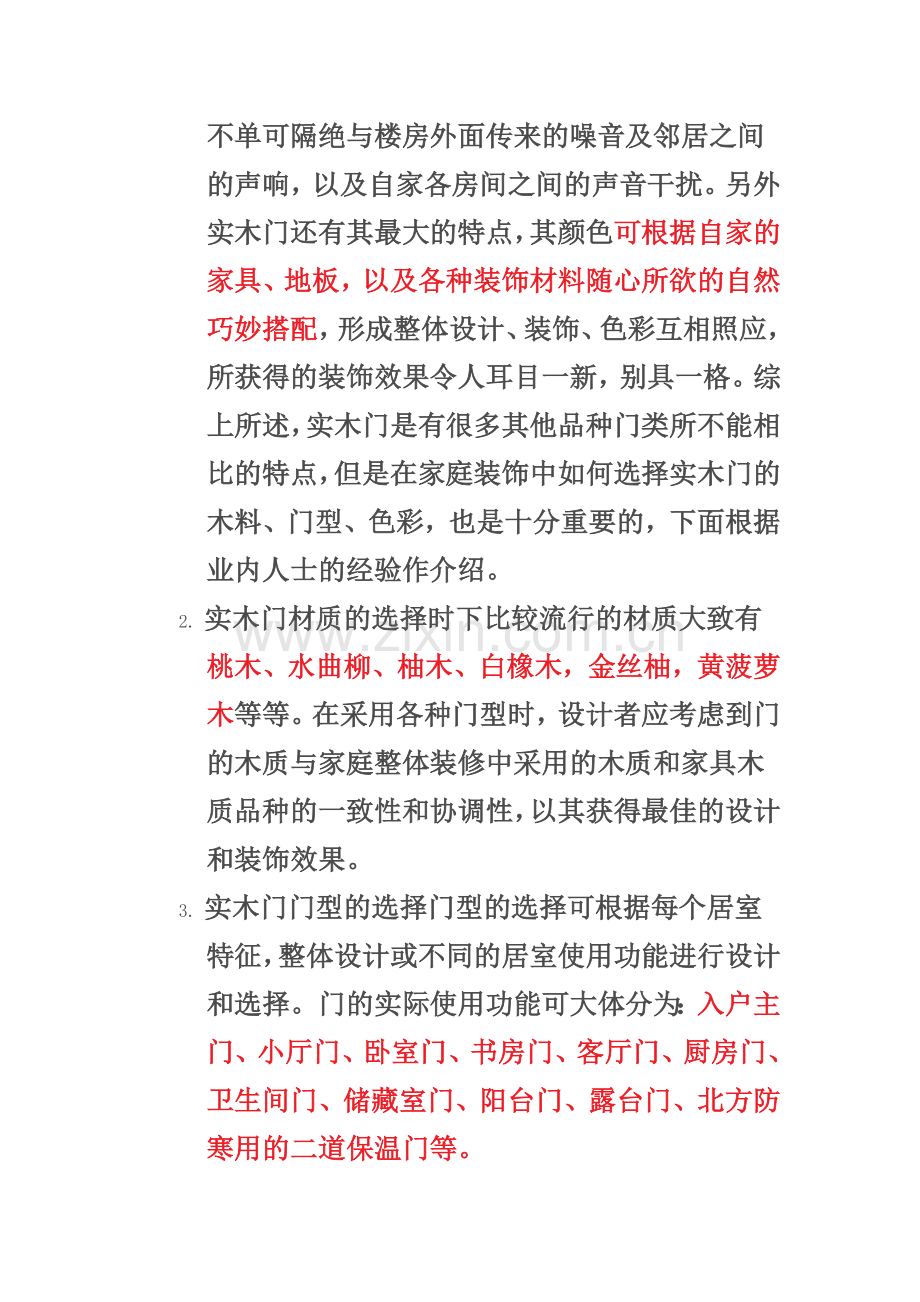 不单可隔绝与楼房外面传来的噪音及邻居之间的声响，以及自家各房间之间的声音干扰。另外实木门还有其最大的特点，其颜色可根据自家的家具、地板，以及各种装饰材料随心所欲的自然巧妙搭配，形成整体设计、装饰、色彩互相照应，所获得的装饰效果令人耳目一新，别具一格。综上所述，实木门是有很多其他品种门类所不能相比的特点，但是在家庭装饰中如何选择实木门的木料、门型、色彩，也是十分重要的，下面根据业内人士的经验作介绍。

2.实木门材质的选择时下比较流行的材质大致有桃木、水曲柳、柚木、白橡木，金丝柚，黄菠萝木等等。在采用各种门型时，设计者应考虑到门的木质与家庭整体装修中采用的木质和家具木质品种的一致性和协调性，以其获得最佳的设计和装饰效果。

3.实木门门型的选择门型的选择可根据每个居室特征，整体设计或不同的居室使用功能进行设计和选择。门的实际使用功能可大体分为：入户主门、小厅门、卧室门、书房门、客厅门、厨房门、卫生间门、储藏室门、阳台门、露台门、北方防寒用的二道保温门等。

www.zixin.com.cn